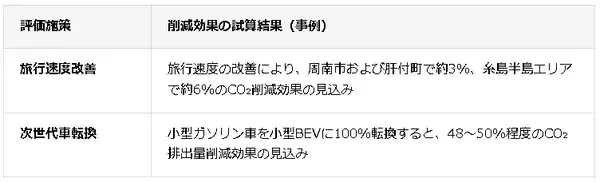 | 評価施策 | 削減効果の試算結果（事例） |
|---|---|
| 旅行速度改善 | 旅行速度の改善により、周南市および肝付町で約3%、糸島半島エリアで約6%の$CO_2$削減効果の見込み |
| 次世代車転換 | 小型ガソリン車を小型BEVに100%転換すると、48～50%程度の$CO_2$排出量削減効果の見込み |